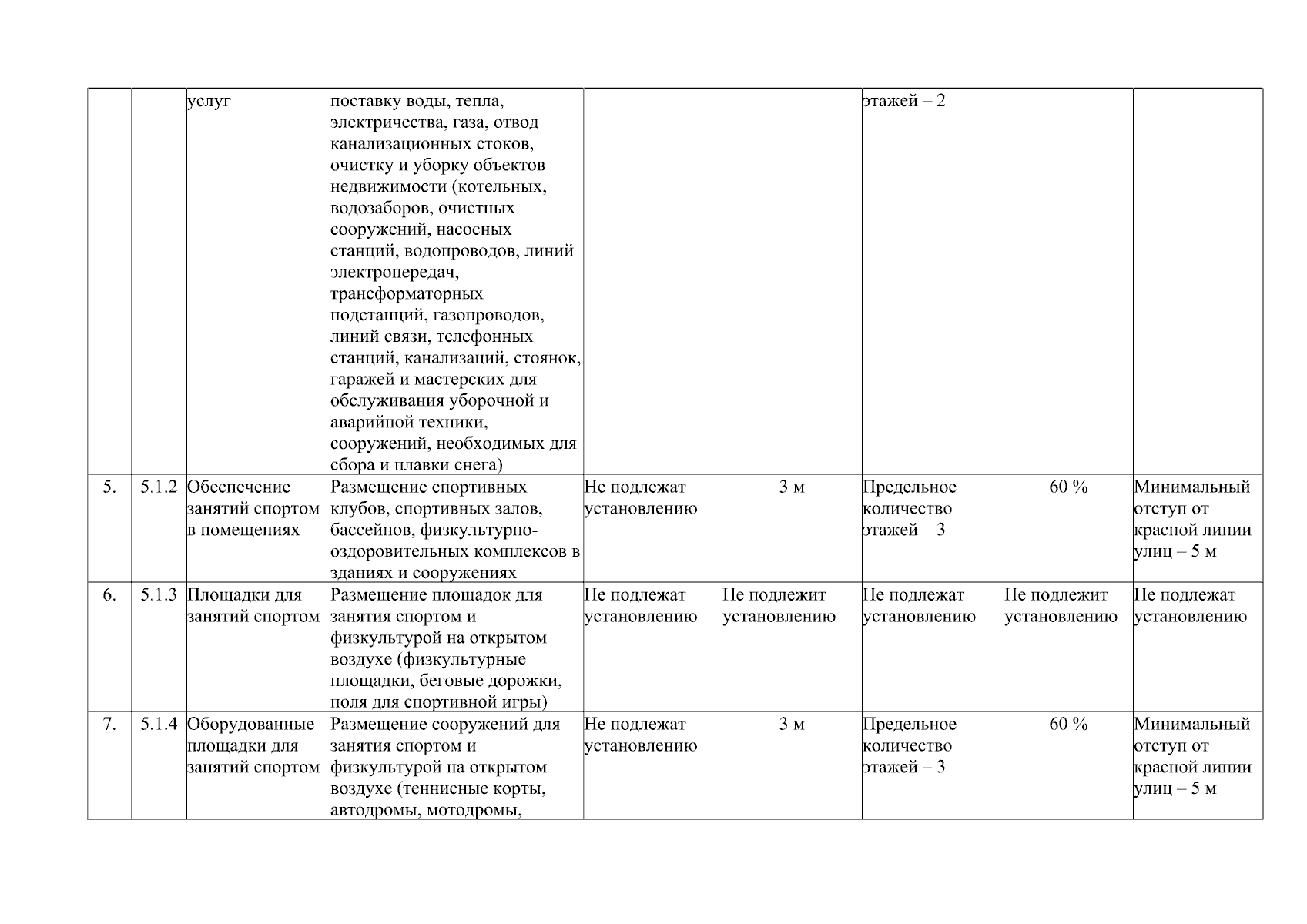 |  |  | услуг | поставку воды, тепла, электричества, газа, отвод канализационных стоков, очистку и уборку объектов недвижимости (котельных, водозаборов, очистных сооружений, насосных станций, водопроводов, линий электропередач, трансформаторных подстанций, газопроводов, линий связи, телефонных станций, канализаций, стоянок, гаражей и мастерских для обслуживания уборочной и аварийной техники, сооружений, необходимых для сбора и плавки снега) |  |  | этажей – 2 |  |  |
|---|---|---|---|---|---|---|---|---|
| 5. | 5.1.2 | Обеспечение занятий спортом в помещениях | Размещение спортивных клубов, спортивных залов, бассейнов, физкультурно-оздоровительных комплексов в зданиях и сооружениях | Не подлежат установлению | 3 м | Предельное количество этажей – 3 | 60 % | Минимальный отступ от красной линии улиц – 5 м |
| 6. | 5.1.3 | Площадки для занятий спортом | Размещение площадок для занятия спортом и физкультурой на открытом воздухе (физкультурные площадки, беговые дорожки, поля для спортивной игры) | Не подлежат установлению | Не подлежит установлению | Не подлежат установлению | Не подлежит установлению | Не подлежат установлению |
| 7. | 5.1.4 | Оборудованные площадки для занятий спортом | Размещение сооружений для занятия спортом и физкультурой на открытом воздухе (теннисные корты, автодромы, мотодромы, | Не подлежат установлению | 3 м | Предельное количество этажей – 3 | 60 % | Минимальный отступ от красной линии улиц – 5 м |